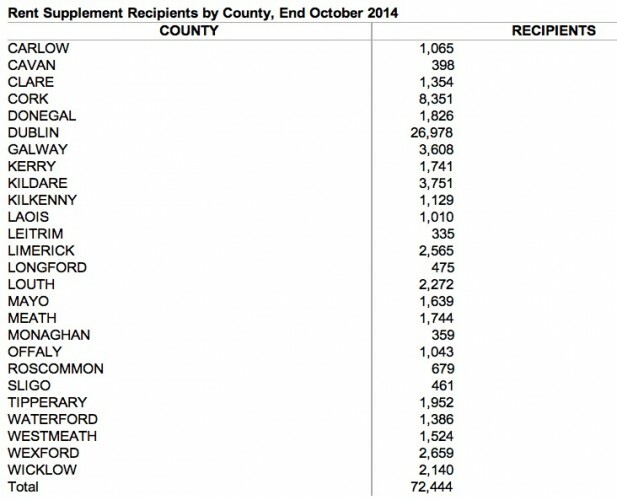 Rent Supplement Recipients by County, End October 2014

| COUNTY | RECIPIENTS |
|---|---|
| CARLOW | 1,065 |
| CAVAN | 398 |
| CLARE | 1,354 |
| CORK | 8,351 |
| DONEGAL | 1,826 |
| DUBLIN | 26,978 |
| GALWAY | 3,608 |
| KERRY | 1,741 |
| KILDARE | 3,751 |
| KILKENNY | 1,129 |
| LAOIS | 1,010 |
| LEITRIM | 335 |
| LIMERICK | 2,565 |
| LONGFORD | 475 |
| LOUTH | 2,272 |
| MAYO | 1,639 |
| MEATH | 1,744 |
| MONAGHAN | 359 |
| OFFALY | 1,043 |
| ROSCOMMON | 679 |
| SLIGO | 461 |
| TIPPERARY | 1,952 |
| WATERFORD | 1,386 |
| WESTMEATH | 1,524 |
| WEXFORD | 2,659 |
| WICKLOW | 2,140 |
| Total | 72,444 |